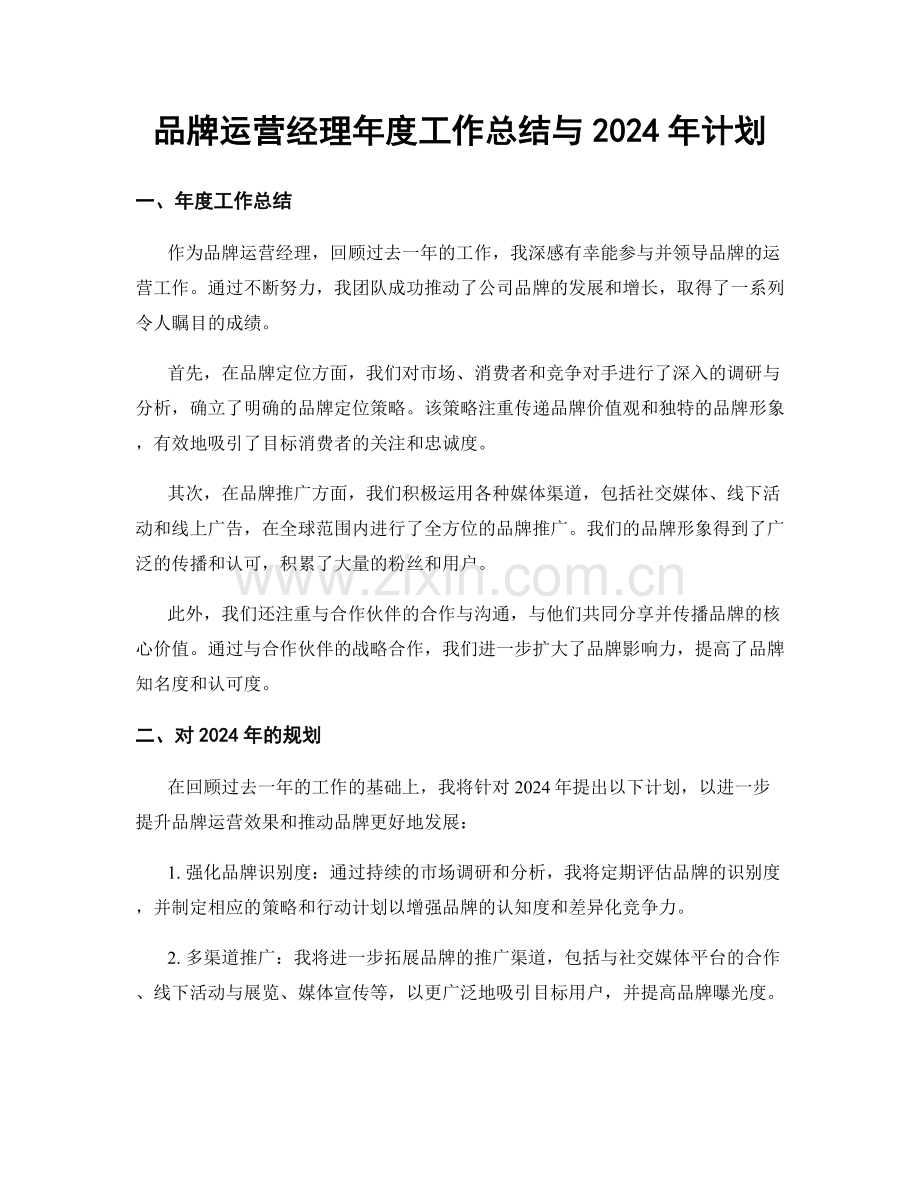 品牌运营经理年度工作总结与2024年计划

一、年度工作总结

作为品牌运营经理，回顾过去一年的工作，我深感有幸能参与并领导品牌的运营工作。通过不断努力，我团队成功推动了公司品牌的发展和增长，取得了一系列令人瞩目的成绩。

首先，在品牌定位方面，我们对市场、消费者和竞争对手进行了深入的调研与分析，确立了明确的品牌定位策略。该策略注重传递品牌价值观和独特的品牌形象，有效地吸引了目标消费者的关注和忠诚度。

其次，在品牌推广方面，我们积极运用各种媒体渠道，包括社交媒体、线下活动和线上广告，在全球范围内进行了全方位的品牌推广。我们的品牌形象得到了广泛的传播和认可，积累了大量的粉丝和用户。

此外，我们还注重与合作伙伴的合作与沟通，与他们共同分享并传播品牌的核心价值。通过与合作伙伴的战略合作，我们进一步扩大了品牌影响力，提高了品牌知名度和认可度。

二、对2024年的规划

在回顾过去一年的工作的基础上，我将针对2024年提出以下计划，以进一步提升品牌运营效果和推动品牌更好地发展：

1.强化品牌识别度：通过持续的市场调研和分析，我将定期评估品牌的识别度，并制定相应的策略和行动计划以增强品牌的认知度和差异化竞争力。

2.多渠道推广：我将进一步拓展品牌的推广渠道，包括与社交媒体平台的合作、线下活动与展览、媒体宣传等，以更广泛地吸引目标用户，并提高品牌曝光度。

www.zixin.com.cn